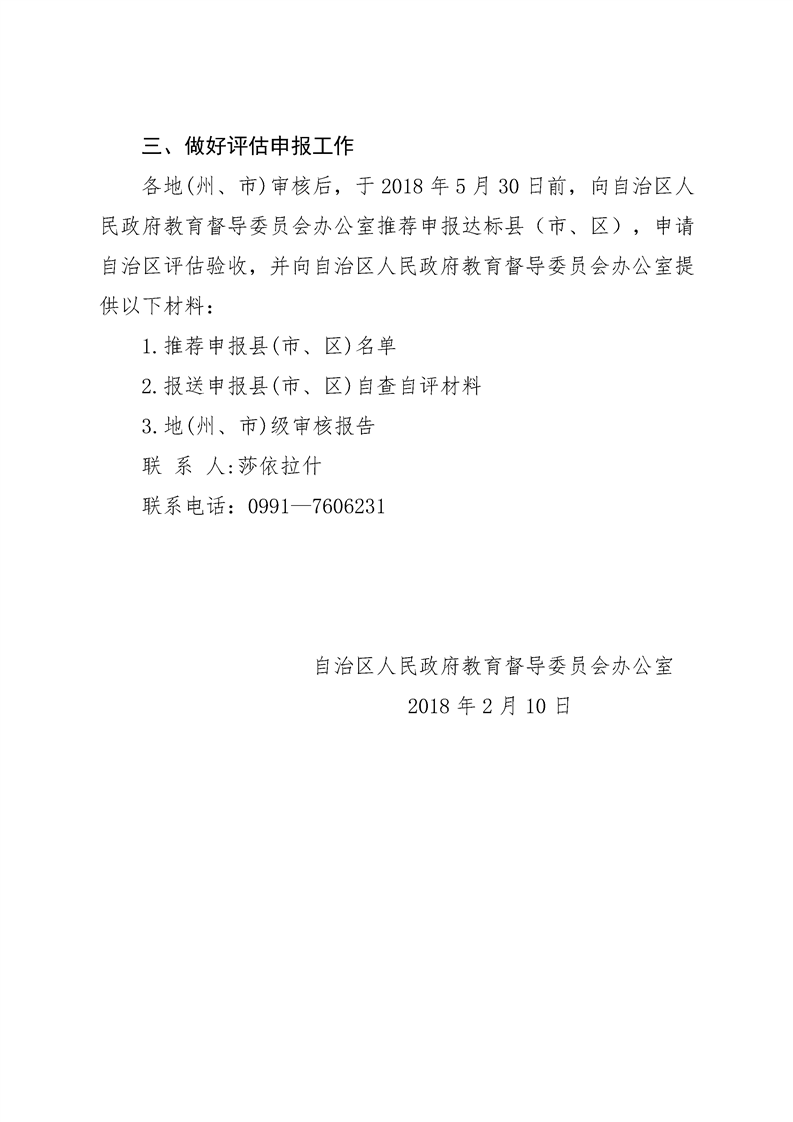 三、做好评估申报工作

各地(州、市)审核后，于 2018 年 5 月 30 日前，向自治区人民政府教育督导委员会办公室推荐申报达标县（市、区），申请自治区评估验收，并向自治区人民政府教育督导委员会办公室提供以下材料：

1.推荐申报县(市、区)名单

2.报送申报县(市、区)自查自评材料

3.地(州、市)级审核报告

联 系 人:莎依拉什

联系电话：0991—7606231

自治区人民政府教育督导委员会办公室

2018 年 2 月 10 日